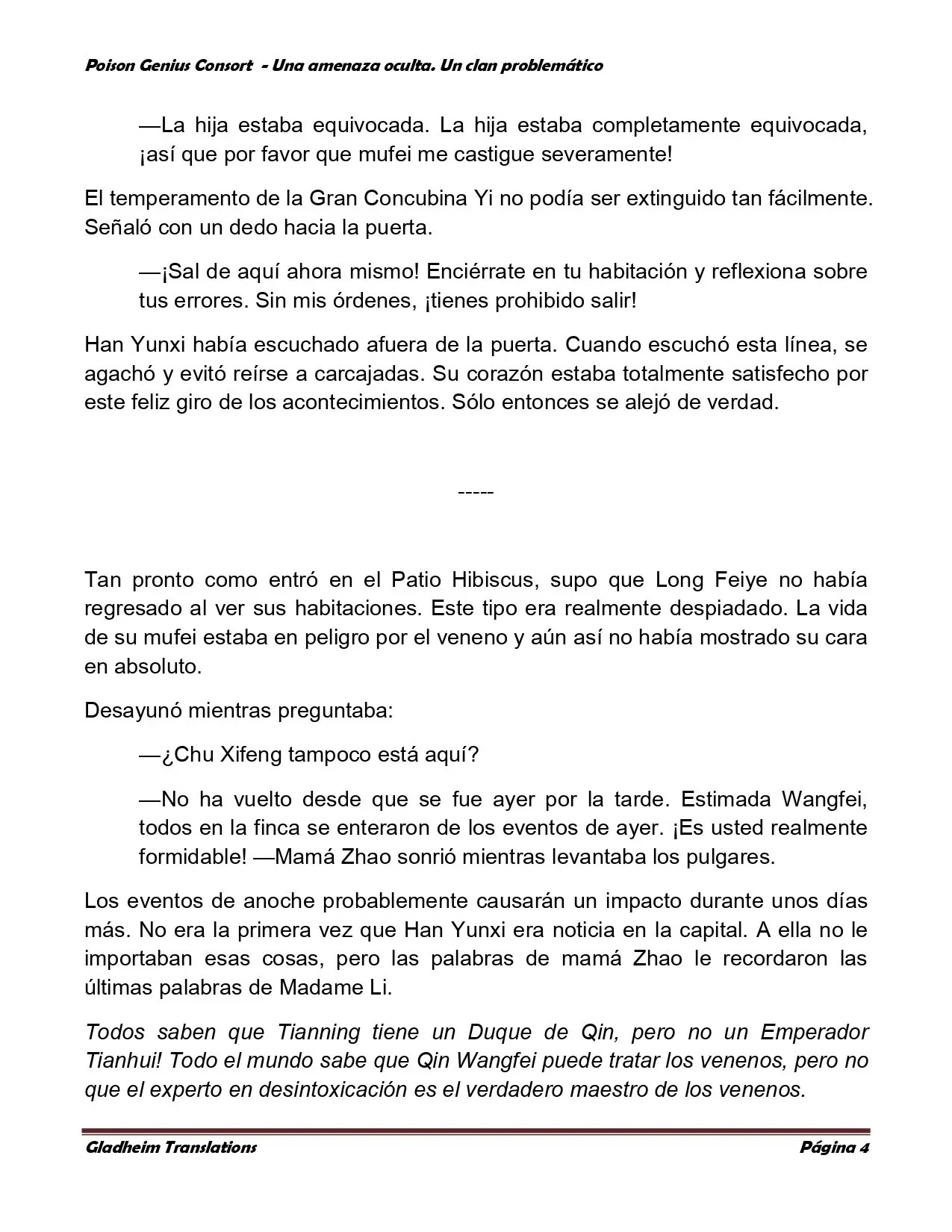 Poison Genius Consort - Una amenaza oculta. Un clan problemático

—La hija estaba equivocada. La hija estaba completamente equivocada, ¡así que por favor que mufei me castigue severamente!

El temperamento de la Gran Concubina Yi no podía ser extinguido tan fácilmente. Señaló con un dedo hacia la puerta.

—¡Sal de aquí ahora mismo! Enciérrate en tu habitación y reflexiona sobre tus errores. Sin mis órdenes, ¡tienes prohibido salir!

Han Yunxi había escuchado afuera de la puerta. Cuando escuchó esta línea, se agachó y evitó reírse a carcajadas. Su corazón estaba totalmente satisfecho por este feliz giro de los acontecimientos. Sólo entonces se alejó de verdad.

-----

Tan pronto como entró en el Patio Hibiscus, supo que Long Feiye no había regresado al ver sus habitaciones. Este tipo era realmente despiadado. La vida de su mufei estaba en peligro por el veneno y aún así no había mostrado su cara en absoluto.

Desayunó mientras preguntaba:

—¿Chu Xifeng tampoco está aquí?

—No ha vuelto desde que se fue ayer por la tarde. Estimada Wangfei, todos en la finca se enteraron de los eventos de ayer. ¡Es usted realmente formidable! —Mamá Zhao sonrió mientras levantaba los pulgares.

Los eventos de anoche probablemente causarán un impacto durante unos días más. No era la primera vez que Han Yunxi era noticia en la capital. A ella no le importaban esas cosas, pero las palabras de mamá Zhao le recordaron las últimas palabras de Madame Li.

Todos saben que Tianning tiene un Duque de Qin, pero no un Emperador Tianhui! Todo el mundo sabe que Qin Wangfei puede tratar los venenos, pero no que el experto en desintoxicación es el verdadero maestro de los venenos.

Gladheim Translations Página 4